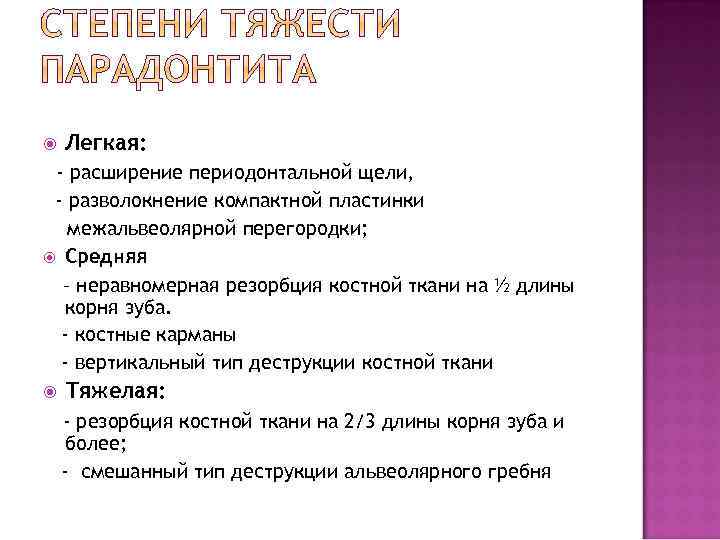 СТЕПЕНИ ТЯЖЕСТИ ПАРАДОНТИТА

Легкая:
- расширение периодонтальной щели,
- разволокнение компактной пластинки межальвеолярной перегородки;

Средняя
- неравномерная резорбция костной ткани на ½ длины корня зуба.
- костные карманы
- вертикальный тип деструкции костной ткани

Тяжелая:
- резорбция костной ткани на 2/3 длины корня зуба и более;
- смешанный тип деструкции альвеолярного гребня